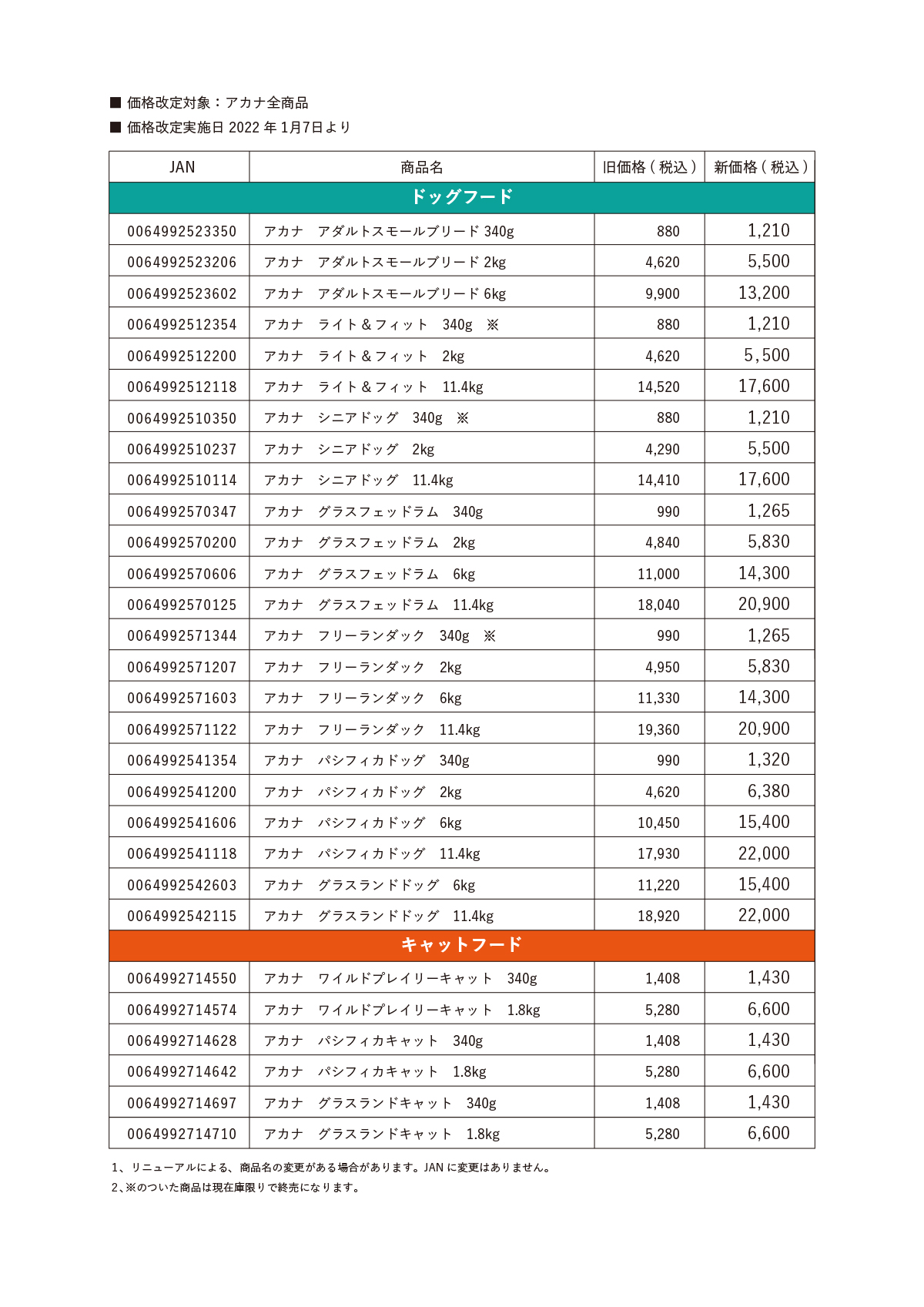 ■ 価格改定対象：アカナ全商品
■ 価格改定実施日 2022 年 1月7日より

| JAN | 商品名 | 旧価格（税込） | 新価格（税込） |
|---|---|---|---|
| ドッグフード | | | |
| 0064992523350 | アカナ　アダルトスモールブリード 340g | 880 | 1,210 |
| 0064992523206 | アカナ　アダルトスモールブリード 2kg | 4,620 | 5,500 |
| 0064992523602 | アカナ　アダルトスモールブリード 6kg | 9,900 | 13,200 |
| 0064992512354 | アカナ　ライト＆フィット　340g　※ | 880 | 1,210 |
| 0064992512200 | アカナ　ライト＆フィット　2kg | 4,620 | 5,500 |
| 0064992512118 | アカナ　ライト＆フィット　11.4kg | 14,520 | 17,600 |
| 0064992510350 | アカナ　シニアドッグ　340g　※ | 880 | 1,210 |
| 0064992510237 | アカナ　シニアドッグ　2kg | 4,290 | 5,500 |
| 0064992510114 | アカナ　シニアドッグ　11.4kg | 14,410 | 17,600 |
| 0064992570347 | アカナ　グラスフェッドラム　340g | 990 | 1,265 |
| 0064992570200 | アカナ　グラスフェッドラム　2kg | 4,840 | 5,830 |
| 0064992570606 | アカナ　グラスフェッドラム　6kg | 11,000 | 14,300 |
| 0064992570125 | アカナ　グラスフェッドラム　11.4kg | 18,040 | 20,900 |
| 0064992571344 | アカナ　フリーランダック　340g　※ | 990 | 1,265 |
| 0064992571207 | アカナ　フリーランダック　2kg | 4,950 | 5,830 |
| 0064992571603 | アカナ　フリーランダック　6kg | 11,330 | 14,300 |
| 0064992571122 | アカナ　フリーランダック　11.4kg | 19,360 | 20,900 |
| 0064992541354 | アカナ　パシフィカドッグ　340g | 990 | 1,320 |
| 0064992541200 | アカナ　パシフィカドッグ　2kg | 4,620 | 6,380 |
| 0064992541606 | アカナ　パシフィカドッグ　6kg | 10,450 | 15,400 |
| 0064992541118 | アカナ　パシフィカドッグ　11.4kg | 17,930 | 22,000 |
| 0064992542603 | アカナ　グラスランドドッグ　6kg | 11,220 | 15,400 |
| 0064992542115 | アカナ　グラスランドドッグ　11.4kg | 18,920 | 22,000 |
| キャットフード | | | |
| 0064992714550 | アカナ　ワイルドプレイリーキャット　340g | 1,408 | 1,430 |
| 0064992714574 | アカナ　ワイルドプレイリーキャット　1.8kg | 5,280 | 6,600 |
| 0064992714628 | アカナ　パシフィカキャット　340g | 1,408 | 1,430 |
| 0064992714642 | アカナ　パシフィカキャット　1.8kg | 5,280 | 6,600 |
| 0064992714697 | アカナ　グラスランドキャット　340g | 1,408 | 1,430 |
| 0064992714710 | アカナ　グラスランドキャット　1.8kg | 5,280 | 6,600 |

1、リニューアルによる、商品名の変更がある場合があります。JAN に変更はありません。
2、※のついた商品は現在庫限りで終売になります。